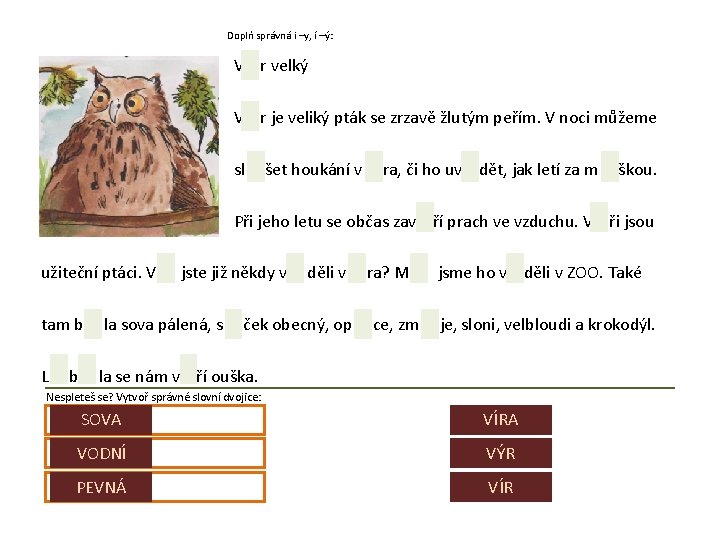 Doplň správná i –y, í –ý:

V r velký

V r je veliký pták se zrzavě žlutým peřím. V noci můžeme sl šet houkání v ra, či ho uv dět, jak letí za m škou. Při jeho letu se občas zav ří prach ve vzduchu. V ři jsou užiteční ptáci. V jste již někdy v děli v ra? M jsme ho v děli v ZOO. Také tam b la sova pálená, s ček obecný, op ce, zm je, sloni, velbloudi a krokodýl. L b la se nám v ří ouška.

Nespleteš se? Vytvoř správné slovní dvojice:

SOVA
VODNÍ
PEVNÁ

VÍRA
VÝR
VÍR